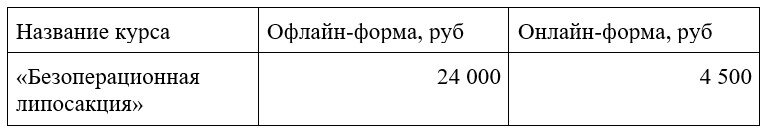 | Название курса | Офлайн-форма, руб | Онлайн-форма, руб |
|---|---|---|
| «Безоперационная липосакция» | 24 000 | 4 500 |